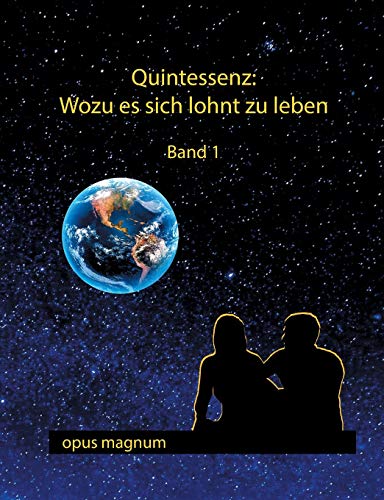 Quintessenz:
Wozu es sich lohnt zu leben

Band 1

opus magnum